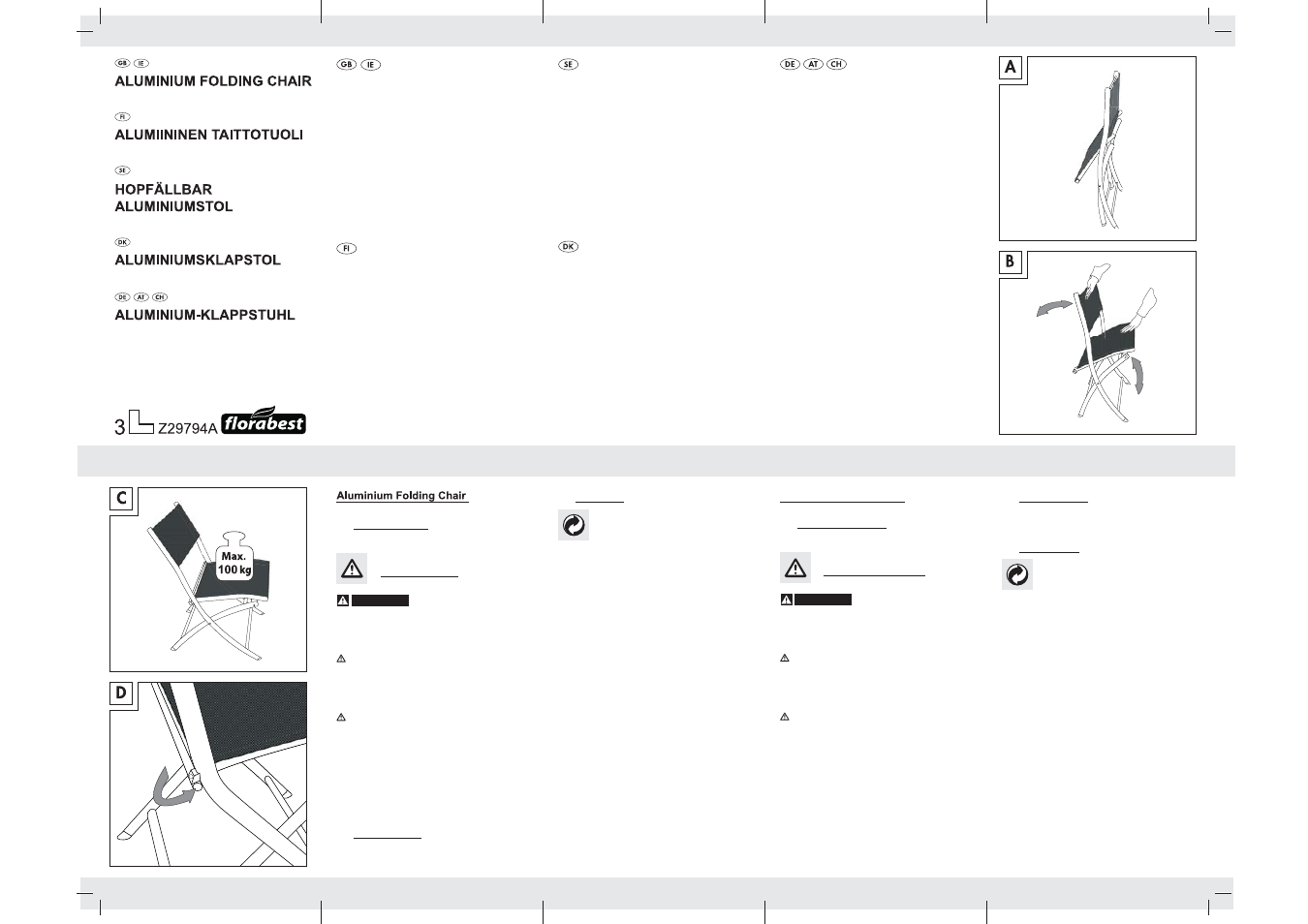 GB IE
ALUMINIUM FOLDING CHAIR

FI
ALUMIININEN TAITTOTUOLI

SE
HOPFÄLLBAR ALUMINIUMSTOL

DK
ALUMINIUMSKLAPSTOL

DE AT CH
ALUMINIUM-KLAPPSTUHL

3 Z29794A florabest

GB IE

FI

SE

DK

DE AT CH

A

B

C

Max. 100 kg

D

Aluminium Folding Chair